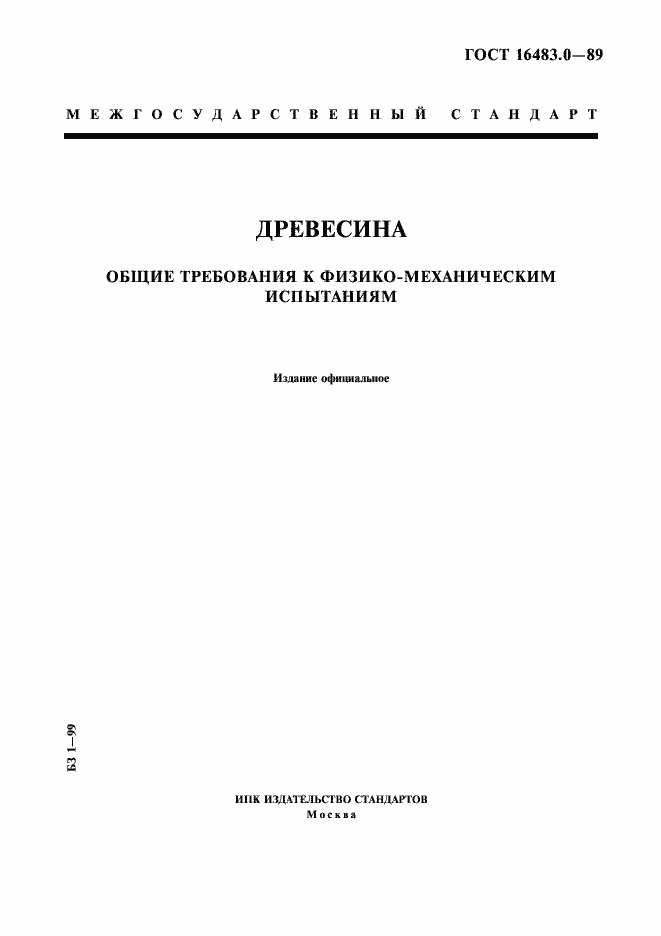 ГОСТ 16483.0—89

МЕЖГОСУДАРСТВЕННЫЙ СТАНДАРТ

ДРЕВЕСИНА

ОБЩИЕ ТРЕБОВАНИЯ К ФИЗИКО-МЕХАНИЧЕСКИМ ИСПЫТАНИЯМ

Издание официальное

БЗ 1—99

ИПК ИЗДАТЕЛЬСТВО СТАНДАРТОВ
Москва